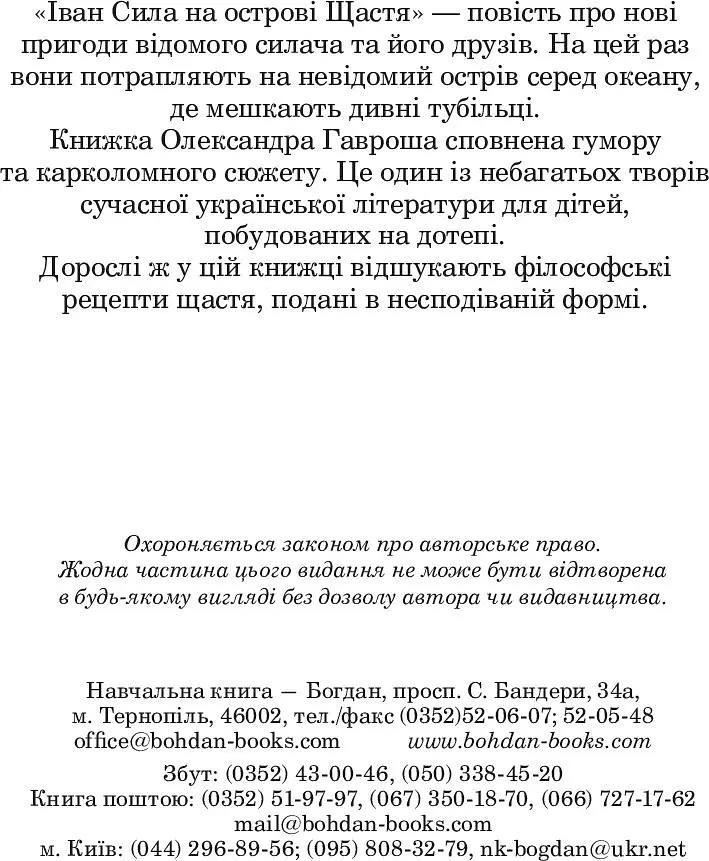 «Іван Сила на острові Щастя» — повість про нові пригоди відомого силача та його друзів. На цей раз вони потрапляють на невідомий острів серед океану, де мешкають дивні тубільці.
Книжка Олександра Гавроша сповнена гумору та карколомного сюжету. Це один із небагатьох творів сучасної української літератури для дітей, побудованих на дотепі.
Дорослі ж у цій книжці відшукають філософські рецепти щастя, подані в несподіваній формі.

Охороняється законом про авторське право.
Жодна частина цього видання не може бути відтворена в будь-якому вигляді без дозволу автора чи видавництва.

Навчальна книга — Богдан, просп. С. Бандери, 34а, м. Тернопіль, 46002, тел./факс (0352)52-06-07; 52-05-48
office@bohdan-books.com www.bohdan-books.com
Збут: (0352) 43-00-46, (050) 338-45-20
Книга поштою: (0352) 51-97-97, (067) 350-18-70, (066) 727-17-62
mail@bohdan-books.com
м. Київ: (044) 296-89-56; (095) 808-32-79, nk-bogdan@ukr.net